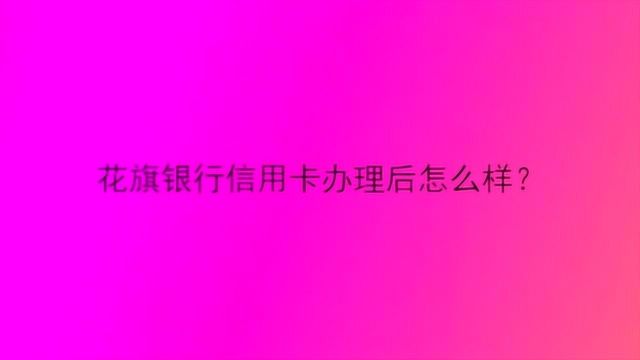 花旗银行信用卡办理后怎么样？